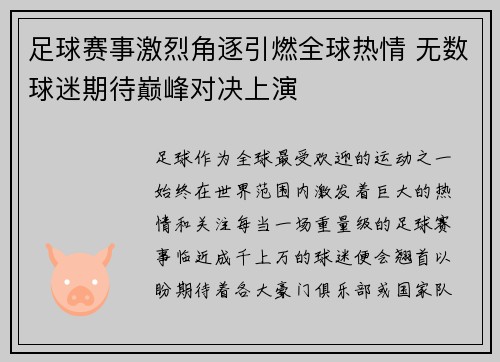 足球赛事激烈角逐引燃全球热情 无数球迷期待巅峰对决上演

足球作为全球最受欢迎的运动之一始终在世界范围内激发着巨大的热情和关注每当一场重量级的足球赛事临近成千上万的球迷便会翘首以盼期待着各大豪门俱乐部或国家队